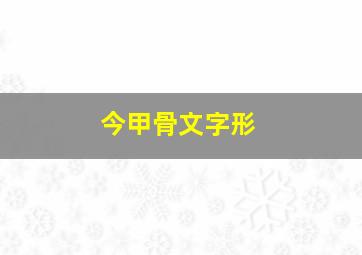 今甲骨文字形